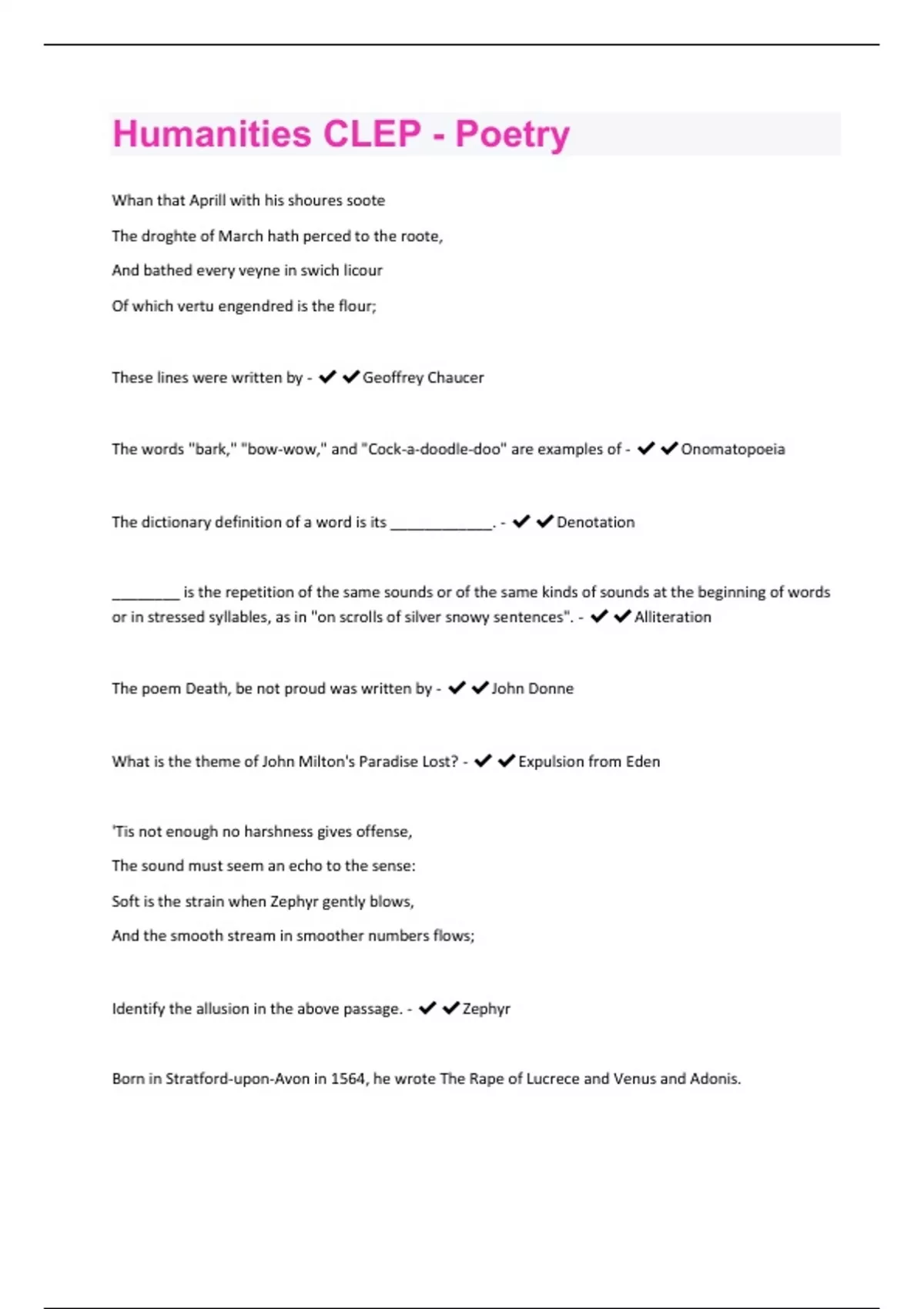 Humanities CLEP - Poetry

Whan that Aprill with his shoures soote

The droghte of March hath perced to the roote,

And bathed every veyne in swich licour

Of which vertu engendred is the flour;

These lines were written by - ✔✔Geoffrey Chaucer

The words "bark," "bow-wow," and "Cock-a-doodle-doo" are examples of - ✔✔Onomatopoeia

The dictionary definition of a word is its ____________. - ✔✔Denotation

________ is the repetition of the same sounds or of the same kinds of sounds at the beginning of words or in stressed syllables, as in "on scrolls of silver snowy sentences". - ✔✔Alliteration

The poem Death, be not proud was written by - ✔✔John Donne

What is the theme of John Milton's Paradise Lost? - ✔✔Expulsion from Eden

'Tis not enough no harshness gives offense,

The sound must seem an echo to the sense:

Soft is the strain when Zephyr gently blows,

And the smooth stream in smoother numbers flows;

Identify the allusion in the above passage. - ✔✔Zephyr

Born in Stratford-upon-Avon in 1564, he wrote The Rape of Lucrece and Venus and Adonis.